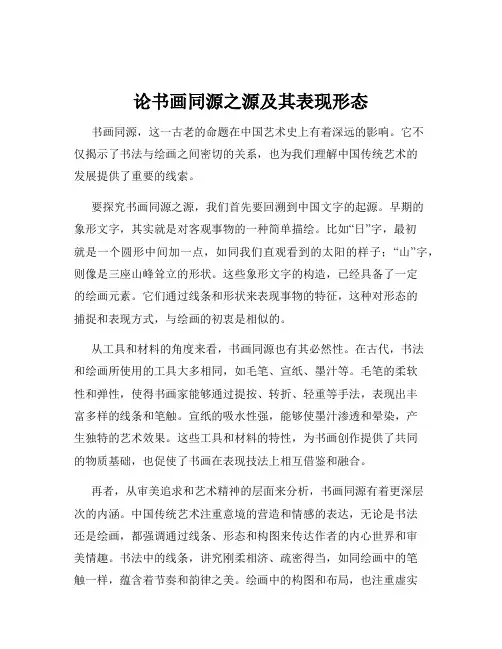 论书画同源之源及其表现形态

书画同源，这一古老的命题在中国艺术史上有着深远的影响。它不仅揭示了书法与绘画之间密切的关系，也为我们理解中国传统艺术的发展提供了重要的线索。

要探究书画同源之源，我们首先要回溯到中国文字的起源。早期的象形文字，其实就是对客观事物的一种简单描绘。比如“日”字，最初就是一个圆形中间加一点，如同我们直观看到的太阳的样子；“山”字，则像是三座山峰耸立的形状。这些象形文字的构造，已经具备了一定的绘画元素。它们通过线条和形状来表现事物的特征，这种对形态的捕捉和表现方式，与绘画的初衷是相似的。

从工具和材料的角度来看，书画同源也有其必然性。在古代，书法和绘画所使用的工具大多相同，如毛笔、宣纸、墨汁等。毛笔的柔软性和弹性，使得书画家能够通过提按、转折、轻重等手法，表现出丰富多样的线条和笔触。宣纸的吸水性强，能够使墨汁渗透和晕染，产生独特的艺术效果。这些工具和材料的特性，为书画创作提供了共同的物质基础，也促使了书画在表现技法上相互借鉴和融合。

再者，从审美追求和艺术精神的层面来分析，书画同源有着更深层次的内涵。中国传统艺术注重意境的营造和情感的表达，无论是书法还是绘画，都强调通过线条、形态和构图来传达作者的内心世界和审美情趣。书法中的线条，讲究刚柔相济、疏密得当，如同绘画中的笔触一样，蕴含着节奏和韵律之美。绘画中的构图和布局，也注重虚实